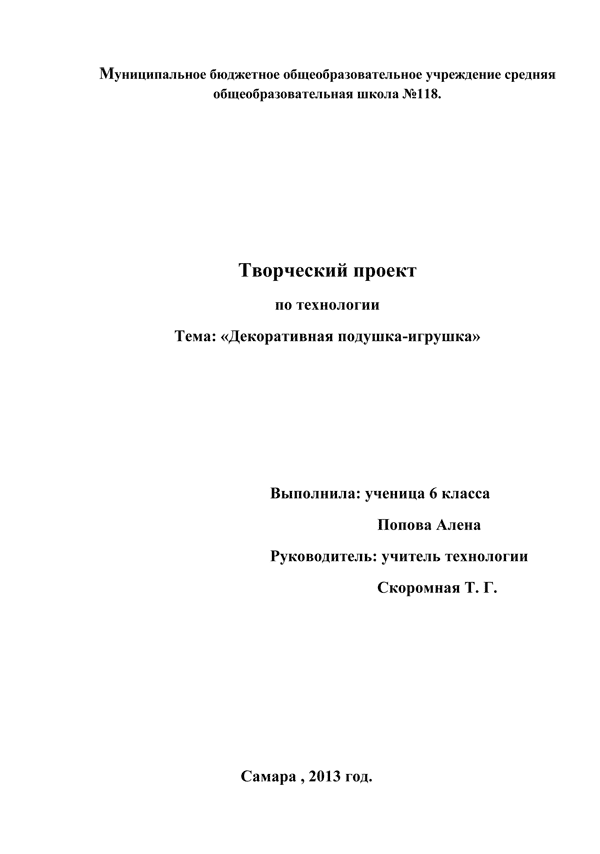 Муниципальное бюджетное общеобразовательное учреждение средняя общеобразовательная школа №118.

Творческий проект

по технологии

Тема: «Декоративная подушка-игрушка»

Выполнила: ученица 6 класса

Попова Алена

Руководитель: учитель технологии

Скоромная Т. Г.

Самара , 2013 год.